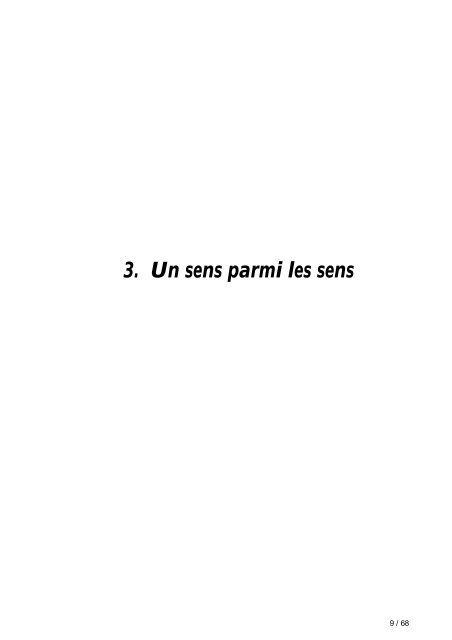 3. Un sens parmi les sens

9 / 68